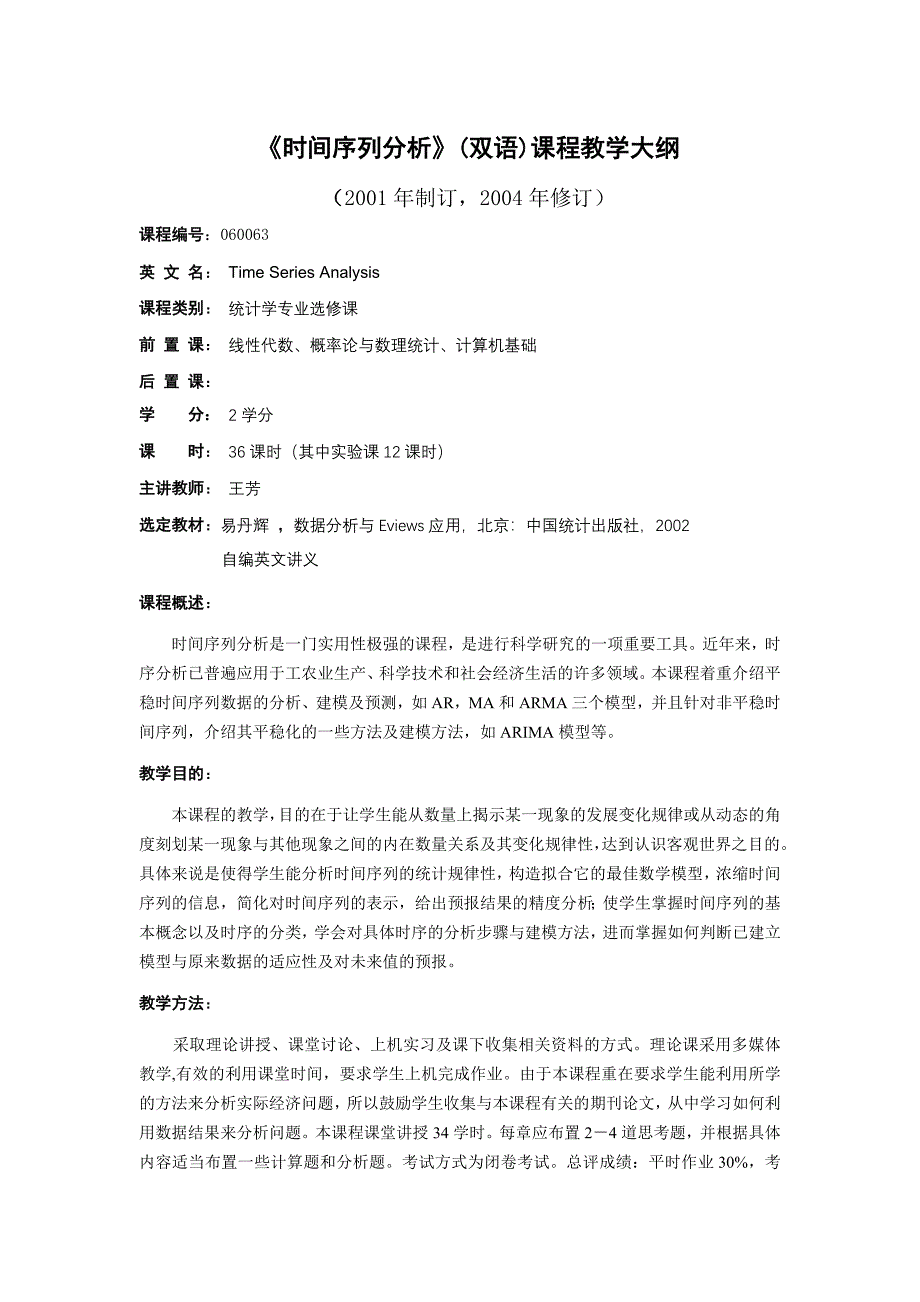 《时间序列分析》(双语)课程教学大纲

（2001 年制订，2004 年修订）

课程编号：060063

英 文 名： Time Series Analysis

课程类别： 统计学专业选修课

前 置 课： 线性代数、概率论与数理统计、计算机基础

后 置 课：

学　　分： 2 学分

课　　时： 36 课时（其中实验课 12 课时）

主讲教师： 王芳

选定教材：易丹辉 ，数据分析与 Eviews 应用，北京：中国统计出版社，2002

自编英文讲义

课程概述：

时间序列分析是一门实用性极强的课程，是进行科学研究的一项重要工具。近年来，时序分析已普遍应用于工农业生产、科学技术和社会经济生活的许多领域。本课程着重介绍平稳时间序列数据的分析、建模及预测，如 AR，MA 和 ARMA 三个模型，并且针对非平稳时间序列，介绍其平稳化的一些方法及建模方法，如 ARIMA 模型等。

教学目的：

本课程的教学，目的在于让学生能从数量上揭示某一现象的发展变化规律或从动态的角度刻划某一现象与其他现象之间的内在数量关系及其变化规律性，达到认识客观世界之目的。具体来说是使得学生能分析时间序列的统计规律性，构造拟合它的最佳数学模型，浓缩时间序列的信息，简化对时间序列的表示，给出预报结果的精度分析；使学生掌握时间序列的基本概念以及时序的分类，学会对具体时序的分析步骤与建模方法，进而掌握如何判断已建立模型与原来数据的适应性及对未来值的预报。

教学方法：

采取理论讲授、课堂讨论、上机实习及课下收集相关资料的方式。理论课采用多媒体教学,有效的利用课堂时间，要求学生上机完成作业。由于本课程重在要求学生能利用所学的方法来分析实际经济问题，所以鼓励学生收集与本课程有关的期刊论文，从中学习如何利用数据结果来分析问题。本课程课堂讲授 34 学时。每章应布置 2－4 道思考题，并根据具体内容适当布置一些计算题和分析题。考试方式为闭卷考试。总评成绩：平时作业 30%，考